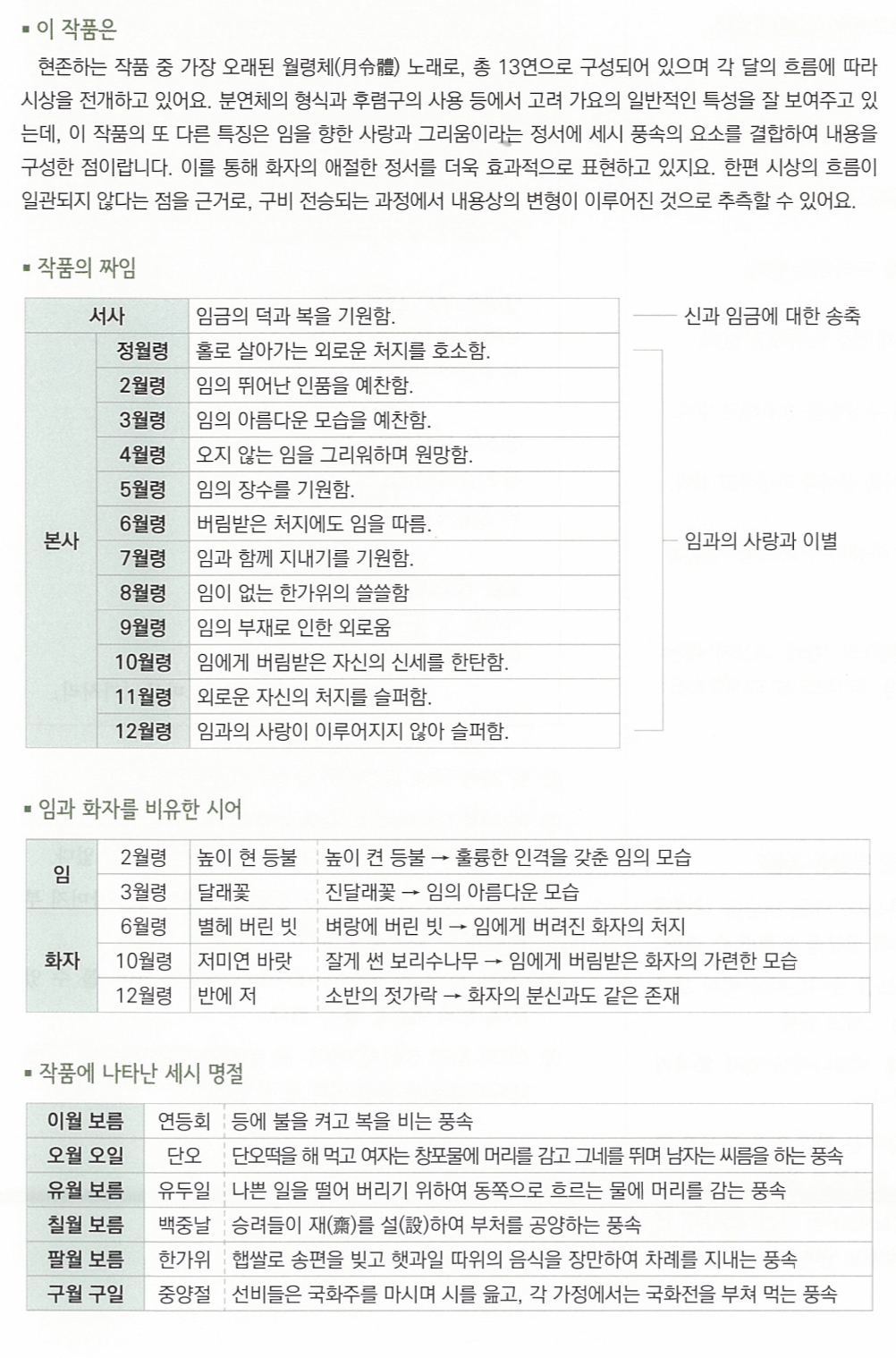 ▪ 이 작품은

현존하는 작품 중 가장 오래된 월령체(月令體) 노래로, 총 13연으로 구성되어 있으며 각 달의 흐름에 따라 시상을 전개하고 있어요. 분연체의 형식과 후렴구의 사용 등에서 고려 가요의 일반적인 특성을 잘 보여주고 있는데, 이 작품의 또 다른 특징은 임을 향한 사랑과 그리움이라는 정서에 세시 풍속의 요소를 결합하여 내용을 구성한 점이랍니다. 이를 통해 화자의 애절한 정서를 더욱 효과적으로 표현하고 있지요. 한편 시상의 흐름이 일관되지 않다는 점을 근거로, 구비 전승되는 과정에서 내용상의 변형이 이루어진 것으로 추측할 수 있어요.

▪ 작품의 짜임

| 서사 | | 임금의 덕과 복을 기원함. | 신과 임금에 대한 송축 |
|---|---|---|---|
| 본사 | 정월령 | 홀로 살아가는 외로운 처지를 호소함. | 임과의 사랑과 이별 |
| | 2월령 | 임의 뛰어난 인품을 예찬함. | |
| | 3월령 | 임의 아름다운 모습을 예찬함. | |
| | 4월령 | 오지 않는 임을 그리워하며 원망함. | |
| | 5월령 | 임의 장수를 기원함. | |
| | 6월령 | 버림받은 처지에도 임을 따름. | |
| | 7월령 | 임과 함께 지내기를 기원함. | |
| | 8월령 | 임이 없는 한가위의 쓸쓸함 | |
| | 9월령 | 임의 부재로 인한 외로움 | |
| | 10월령 | 임에게 버림받은 자신의 신세를 한탄함. | |
| | 11월령 | 외로운 자신의 처지를 슬퍼함. | |
| | 12월령 | 임과의 사랑이 이루어지지 않아 슬퍼함. | |

▪ 임과 화자를 비유한 시어

| 임 | 2월령 | 높이 현 등불 | 높이 켠 등불 → 훌륭한 인격을 갖춘 임의 모습 |
|---|---|---|---|
| | 3월령 | 달래꽃 | 진달래꽃 → 임의 아름다운 모습 |
| 화자 | 6월령 | 별헤 버린 빗 | 벼랑에 버린 빗 → 임에게 버려진 화자의 처지 |
| | 10월령 | 저미연 바랏 | 잘게 썬 보리수나무 → 임에게 버림받은 화자의 가련한 모습 |
| | 12월령 | 반에 저 | 소반의 젓가락 → 화자의 분신과도 같은 존재 |

▪ 작품에 나타난 세시 명절

| 이월 보름 | 연등회 | 등에 불을 켜고 복을 비는 풍속 |
|---|---|---|
| 오월 오일 | 단오 | 단오떡을 해 먹고 여자는 창포물에 머리를 감고 그네를 뛰며 남자는 씨름을 하는 풍속 |
| 유월 보름 | 유두일 | 나쁜 일을 떨어 버리기 위하여 동쪽으로 흐르는 물에 머리를 감는 풍속 |
| 칠월 보름 | 백중날 | 승려들이 재(齋)를 설(設)하여 부처를 공양하는 풍속 |
| 팔월 보름 | 한가위 | 햅쌀로 송편을 빚고 햇과일 따위의 음식을 장만하여 차례를 지내는 풍속 |
| 구월 구일 | 중양절 | 선비들은 국화주를 마시며 시를 읊고, 각 가정에서는 국화전을 부쳐 먹는 풍속 |